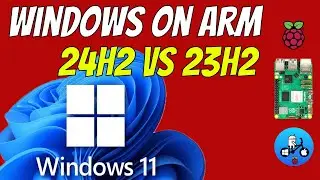 WINDOWS ON ARM
24H2 VS 23H2
Windows 11